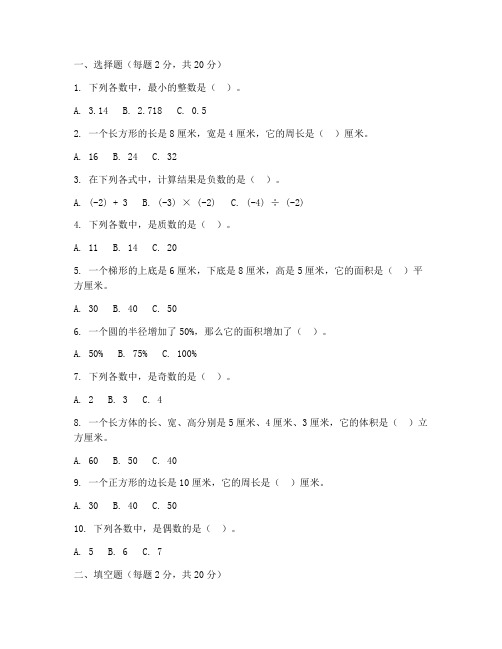 一、选择题（每题 2 分，共 20 分）

1. 下列各数中，最小的整数是（ ）。

A. 3.14 B. 2.718 C. 0.5

2. 一个长方形的长是 8 厘米，宽是 4 厘米，它的周长是（ ）厘米。

A. 16 B. 24 C. 32

3. 在下列各式中，计算结果是负数的是（ ）。

A. (-2) + 3 B. (-3) × (-2) C. (-4) ÷ (-2)

4. 下列各数中，是质数的是（ ）。

A. 11 B. 14 C. 20

5. 一个梯形的上底是 6 厘米，下底是 8 厘米，高是 5 厘米，它的面积是（ ）平方厘米。

A. 30 B. 40 C. 50

6. 一个圆的半径增加了 50%，那么它的面积增加了（ ）。

A. 50% B. 75% C. 100%

7. 下列各数中，是奇数的是（ ）。

A. 2 B. 3 C. 4

8. 一个长方体的长、宽、高分别是 5 厘米、4 厘米、3 厘米，它的体积是（ ）立方厘米。

A. 60 B. 50 C. 40

9. 一个正方形的边长是 10 厘米，它的周长是（ ）厘米。

A. 30 B. 40 C. 50

10. 下列各数中，是偶数的是（ ）。

A. 5 B. 6 C. 7

二、填空题（每题 2 分，共 20 分）